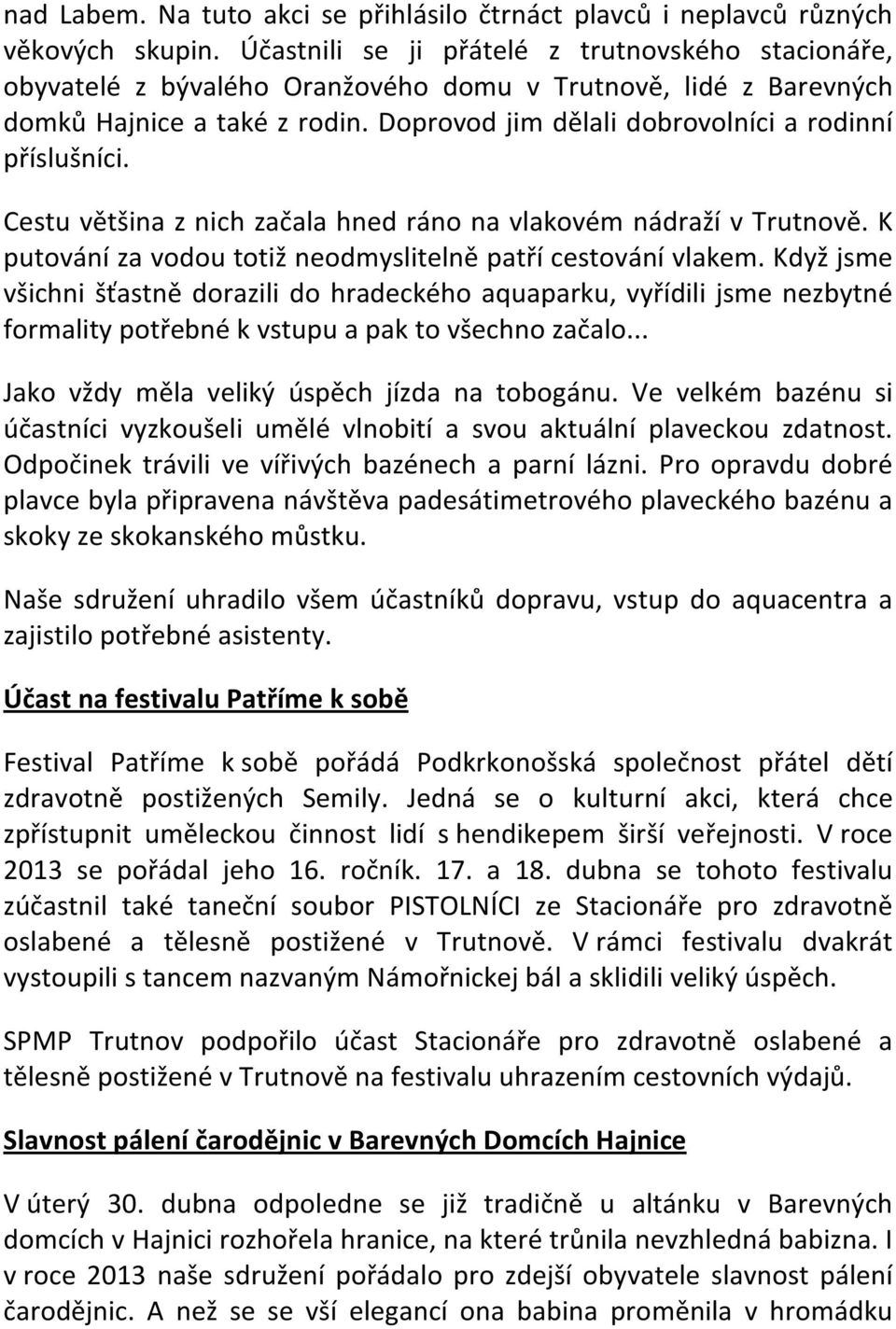 nad Labem. Na tuto akci se přihlásilo čtrnáct plavců i neplavců různých věkových skupin. Účastnili se ji přátelé z trutnovského stacionáře, obyvatelé z bývalého Oranžového domu v Trutnově, lidé z Barevných domků Hajnice a také z rodin. Doprovod jim dělali dobrovolníci a rodinní příslušníci.

Cestu většina z nich začala hned ráno na vlakovém nádraží v Trutnově. K putování za vodou totiž neodmyslitelně patří cestování vlakem. Když jsme všichni šťastně dorazili do hradeckého aquaparku, vyřídili jsme nezbytné formality potřebné k vstupu a pak to všechno začalo...

Jako vždy měla veliký úspěch jízda na tobogánu. Ve velkém bazénu si účastníci vyzkoušeli umělé vlnobití a svou aktuální plaveckou zdatnost. Odpočinek trávili ve vířivých bazénech a parní lázni. Pro opravdu dobré plavce byla připravena návštěva padesátimetrového plaveckého bazénu a skoky ze skokanského můstku.

Naše sdružení uhradilo všem účastníků dopravu, vstup do aquacentra a zajistilo potřebné asistenty.

Účast na festivalu Patříme k sobě

Festival Patříme k sobě pořádá Podkrkonošská společnost přátel dětí zdravotně postižených Semily. Jedná se o kulturní akci, která chce zpřístupnit uměleckou činnost lidí s hendikepem širší veřejnosti. V roce 2013 se pořádal jeho 16. ročník. 17. a 18. dubna se tohoto festivalu zúčastnil také taneční soubor PISTOLNÍCI ze Stacionáře pro zdravotně oslabené a tělesně postižené v Trutnově. V rámci festivalu dvakrát vystoupili s tancem nazvaným Námořnickej bál a sklidili veliký úspěch.

SPMP Trutnov podpořilo účast Stacionáře pro zdravotně oslabené a tělesně postižené v Trutnově na festivalu uhrazením cestovních výdajů.

Slavnost pálení čarodějnic v Barevných Domcích Hajnice

V úterý 30. dubna odpoledne se již tradičně u altánku v Barevných domcích v Hajnici rozhořela hranice, na které trůnila nevzhledná babizna. I v roce 2013 naše sdružení pořádalo pro zdejší obyvatele slavnost pálení čarodějnic. A než se se vší elegancí ona babina proměnila v hromádku